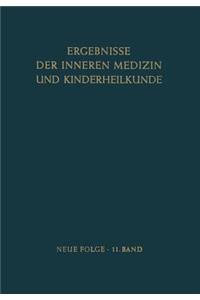 ERGEBNISSE
DER INNEREN MEDIZIN
UND KINDERHEILKUNDE

NEUE FOLGE · 11. BAND